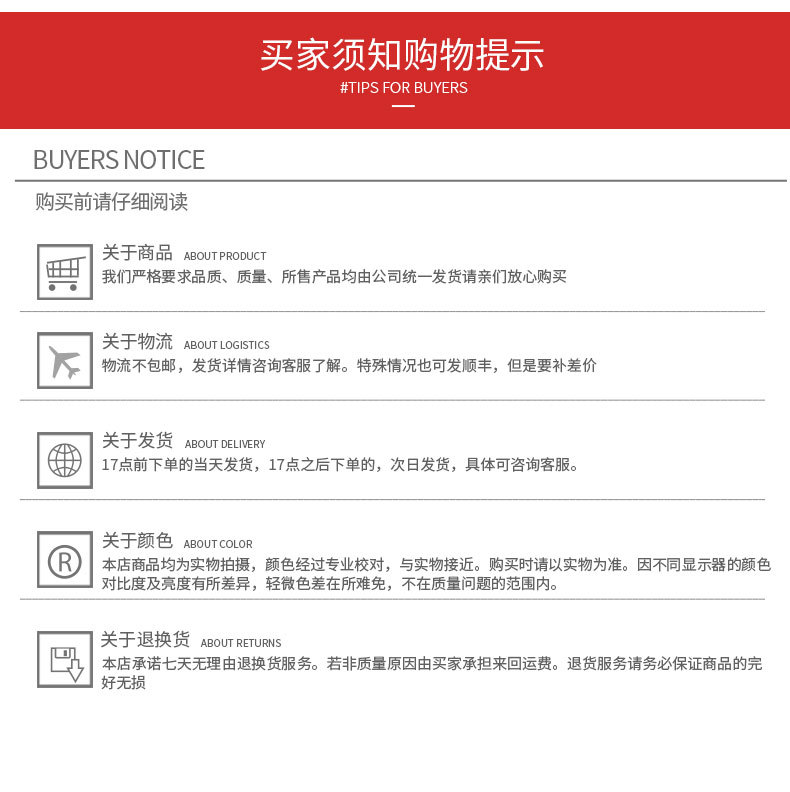 买家须知购物提示
#TIPS FOR BUYERS

BUYERS NOTICE

购买前请仔细阅读

关于商品 ABOUT PRODUCT
我们严格要求品质、质量、所售产品均由公司统一发货请亲们放心购买

关于物流 ABOUT LOGISTICS
物流不包邮，发货详情咨询客服了解。特殊情况也可发顺丰，但是要补差价

关于发货 ABOUT DELIVERY
17点前下单的当天发货，17点之后下单的，次日发货，具体可咨询客服。

关于颜色 ABOUT COLOR
本店商品均为实物拍摄，颜色经过专业校对，与实物接近。购买时请以实物为准。因不同显示器的颜色对比度及亮度有所差异，轻微色差在所难免，不在质量问题的范围内。

关于退换货 ABOUT RETURNS
本店承诺七天无理由退换货服务。若非质量原因由买家承担来回运费。退货服务请务必保证商品的完好无损